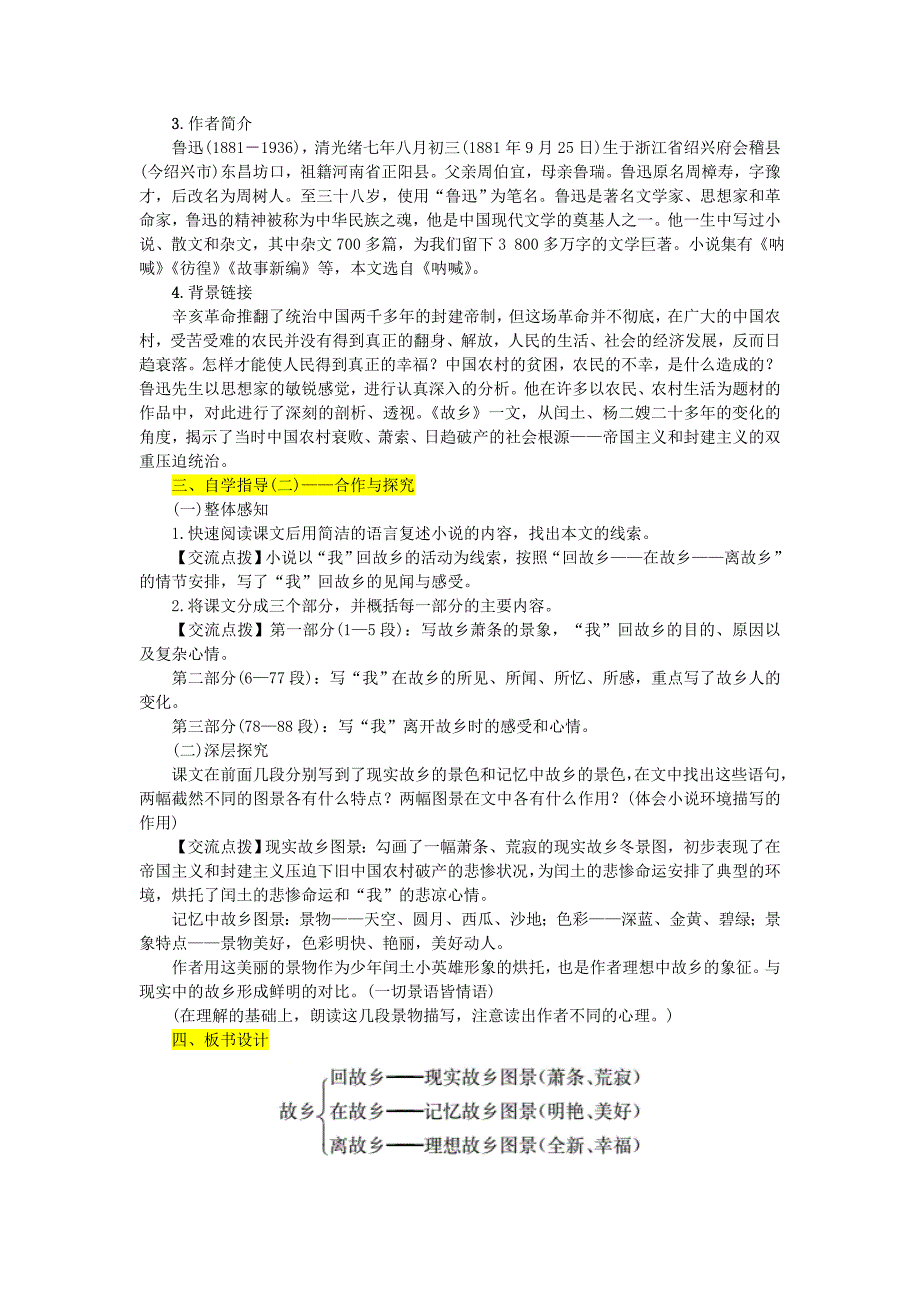 3. 作者简介

鲁迅(1881－1936)，清光绪七年八月初三(1881 年 9 月 25 日)生于浙江省绍兴府会稽县(今绍兴市)东昌坊口，祖籍河南省正阳县。父亲周伯宜，母亲鲁瑞。鲁迅原名周樟寿，字豫才，后改名为周树人。至三十八岁，使用“鲁迅”为笔名。鲁迅是著名文学家、思想家和革命家，鲁迅的精神被称为中华民族之魂，他是中国现代文学的奠基人之一。他一生中写过小说、散文和杂文，其中杂文 700 多篇，为我们留下 3 800 多万字的文学巨著。小说集有《呐喊》《彷徨》《故事新编》等，本文选自《呐喊》。

4. 背景链接

辛亥革命推翻了统治中国两千多年的封建帝制，但这场革命并不彻底，在广大的中国农村，受苦受难的农民并没有得到真正的翻身、解放，人民的生活、社会的经济发展，反而日趋衰落。怎样才能使人民得到真正的幸福？中国农村的贫困，农民的不幸，是什么造成的？鲁迅先生以思想家的敏锐感觉，进行认真深入的分析。他在许多以农民、农村生活为题材的作品中，对此进行了深刻的剖析、透视。《故乡》一文，从闰土、杨二嫂二十多年的变化的角度，揭示了当时中国农村衰败、萧索、日趋破产的社会根源——帝国主义和封建主义的双重压迫统治。

三、自学指导(二)——合作与探究

(一)整体感知

1. 快速阅读课文后用简洁的语言复述小说的内容，找出本文的线索。

【交流点拨】小说以“我”回故乡的活动为线索，按照“回故乡——在故乡——离故乡”的情节安排，写了“我”回故乡的见闻与感受。

2. 将课文分成三个部分，并概括每一部分的主要内容。

【交流点拨】第一部分(1—5 段)：写故乡萧条的景象，“我”回故乡的目的、原因以及复杂心情。

第二部分(6—77 段)：写“我”在故乡的所见、所闻、所忆、所感，重点写了故乡人的变化。

第三部分(78—88 段)：写“我”离开故乡时的感受和心情。

(二)深层探究

课文在前面几段分别写到了现实故乡的景色和记忆中故乡的景色，在文中找出这些语句，两幅截然不同的图景各有什么特点？两幅图景在文中各有什么作用？(体会小说环境描写的作用)

【交流点拨】现实故乡图景：勾画了一幅萧条、荒寂的现实故乡冬景图，初步表现了在帝国主义和封建主义压迫下旧中国农村破产的悲惨状况，为闰土的悲惨命运安排了典型的环境，烘托了闰土的悲惨命运和“我”的悲凉心情。

记忆中故乡图景：景物——天空、圆月、西瓜、沙地；色彩——深蓝、金黄、碧绿；景象特点——景物美好，色彩明快、艳丽，美好动人。

作者用这美丽的景物作为少年闰土小英雄形象的烘托，也是作者理想中故乡的象征。与现实中的故乡形成鲜明的对比。(一切景语皆情语)

(在理解的基础上，朗读这几段景物描写，注意读出作者不同的心理。)

四、板书设计

故乡
回故乡——现实故乡图景(萧条、荒寂)
在故乡——记忆故乡图景(明艳、美好)
离故乡——理想故乡图景(全新、幸福)